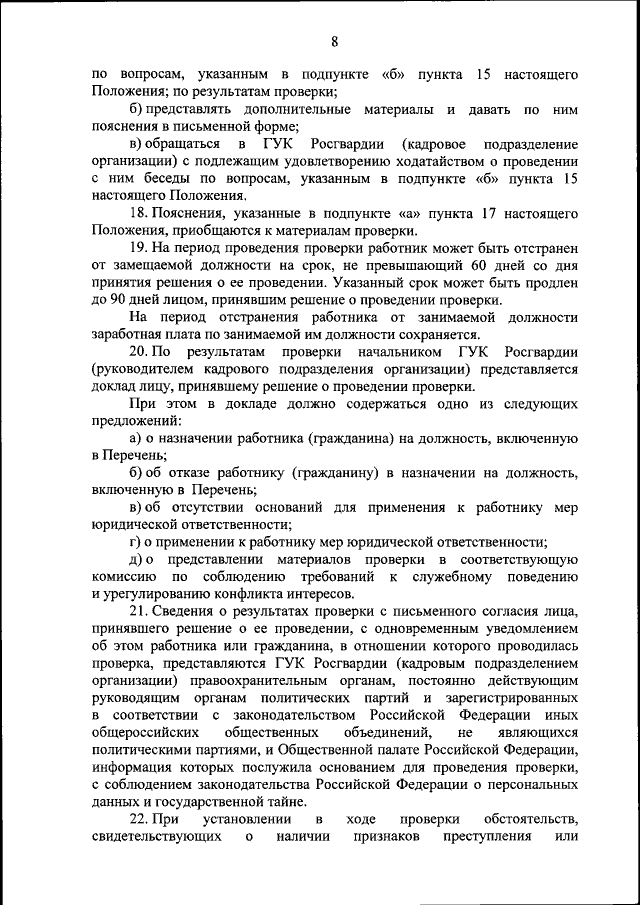 8

по вопросам, указанным в подпункте «б» пункта 15 настоящего Положения; по результатам проверки;

б) представлять дополнительные материалы и давать по ним пояснения в письменной форме;

в) обращаться в ГУК Росгвардии (кадровое подразделение организации) с подлежащим удовлетворению ходатайством о проведении с ним беседы по вопросам, указанным в подпункте «б» пункта 15 настоящего Положения.

18. Пояснения, указанные в подпункте «а» пункта 17 настоящего Положения, приобщаются к материалам проверки.

19. На период проведения проверки работник может быть отстранен от замещаемой должности на срок, не превышающий 60 дней со дня принятия решения о ее проведении. Указанный срок может быть продлен до 90 дней лицом, принявшим решение о проведении проверки.

На период отстранения работника от занимаемой должности заработная плата по занимаемой им должности сохраняется.

20. По результатам проверки начальником ГУК Росгвардии (руководителем кадрового подразделения организации) представляется доклад лицу, принявшему решение о проведении проверки.

При этом в докладе должно содержаться одно из следующих предложений:

а) о назначении работника (гражданина) на должность, включенную в Перечень;

б) об отказе работнику (гражданину) в назначении на должность, включенную в Перечень;

в) об отсутствии оснований для применения к работнику мер юридической ответственности;

г) о применении к работнику мер юридической ответственности;

д) о представлении материалов проверки в соответствующую комиссию по соблюдению требований к служебному поведению и урегулированию конфликта интересов.

21. Сведения о результатах проверки с письменного согласия лица, принявшего решение о ее проведении, с одновременным уведомлением об этом работника или гражданина, в отношении которого проводилась проверка, представляются ГУК Росгвардии (кадровым подразделением организации) правоохранительным органам, постоянно действующим руководящим органам политических партий и зарегистрированных в соответствии с законодательством Российской Федерации иных общероссийских общественных объединений, не являющихся политическими партиями, и Общественной палате Российской Федерации, информация которых послужила основанием для проведения проверки, с соблюдением законодательства Российской Федерации о персональных данных и государственной тайне.

22. При установлении в ходе проверки обстоятельств, свидетельствующих о наличии признаков преступления или